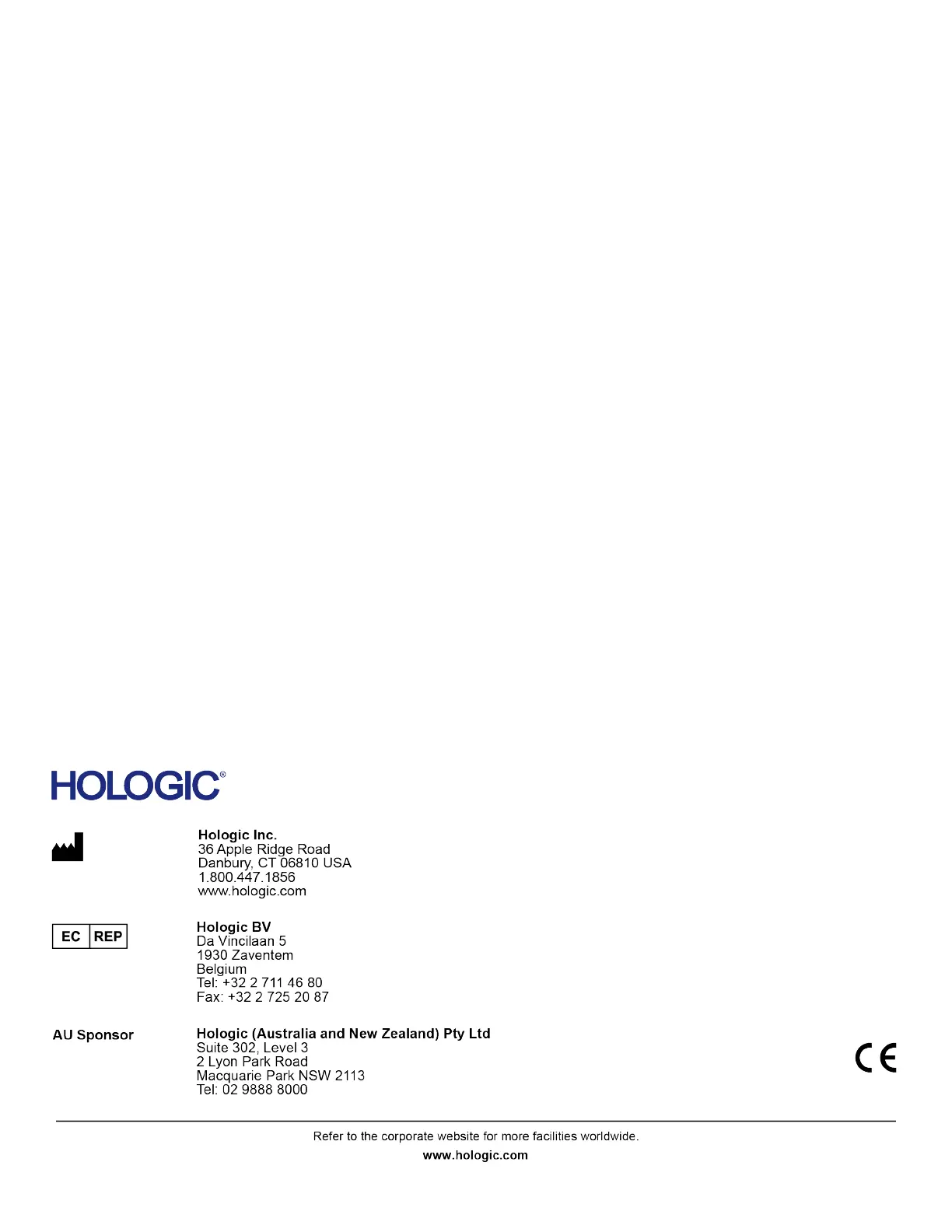 HOLOGIC®

Hologic Inc.
36 Apple Ridge Road
Danbury, CT 06810 USA
1.800.447.1856
www.hologic.com

EC REP

Hologic BV
Da Vincilaan 5
1930 Zaventem
Belgium
Tel: +32 2 711 46 80
Fax: +32 2 725 20 87

AU Sponsor

Hologic (Australia and New Zealand) Pty Ltd
Suite 302, Level 3
2 Lyon Park Road
Macquarie Park NSW 2113
Tel: 02 9888 8000

CE

Refer to the corporate website for more facilities worldwide.

www.hologic.com